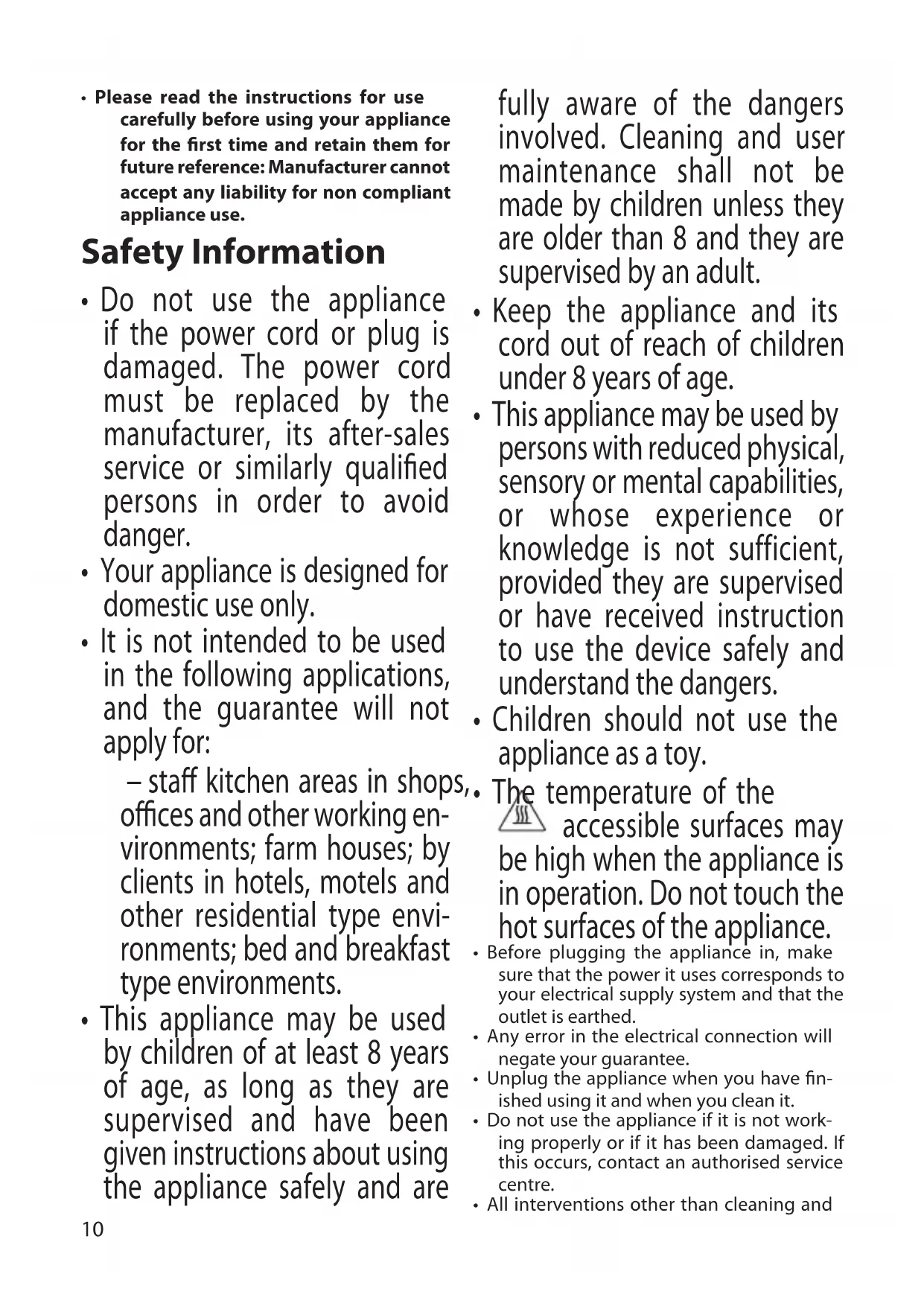 • Please read the instructions for use carefully before using your appliance for the first time and retain them for future reference: Manufacturer cannot accept any liability for non compliant appliance use.

Safety Information

• Do not use the appliance if the power cord or plug is damaged. The power cord must be replaced by the manufacturer, its after-sales service or similarly qualified persons in order to avoid danger.

• Your appliance is designed for domestic use only.

• It is not intended to be used in the following applications, and the guarantee will not apply for:

– staff kitchen areas in shops, offices and other working environments; farm houses; by clients in hotels, motels and other residential type environments; bed and breakfast type environments.

• This appliance may be used by children of at least 8 years of age, as long as they are supervised and have been given instructions about using the appliance safely and are fully aware of the dangers involved. Cleaning and user maintenance shall not be made by children unless they are older than 8 and they are supervised by an adult.

• Keep the appliance and its cord out of reach of children under 8 years of age.

• This appliance may be used by persons with reduced physical, sensory or mental capabilities, or whose experience or knowledge is not sufficient, provided they are supervised or have received instruction to use the device safely and understand the dangers.

• Children should not use the appliance as a toy.

• The temperature of the accessible surfaces may be high when the appliance is in operation. Do not touch the hot surfaces of the appliance.

• Before plugging the appliance in, make sure that the power it uses corresponds to your electrical supply system and that the outlet is earthed.

• Any error in the electrical connection will negate your guarantee.

• Unplug the appliance when you have finished using it and when you clean it.

• Do not use the appliance if it is not working properly or if it has been damaged. If this occurs, contact an authorised service centre.

• All interventions other than cleaning and

10